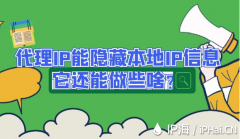 代理IP能隐藏本地IP信息
它还能做些啥?

IP海 / iPHai.CN